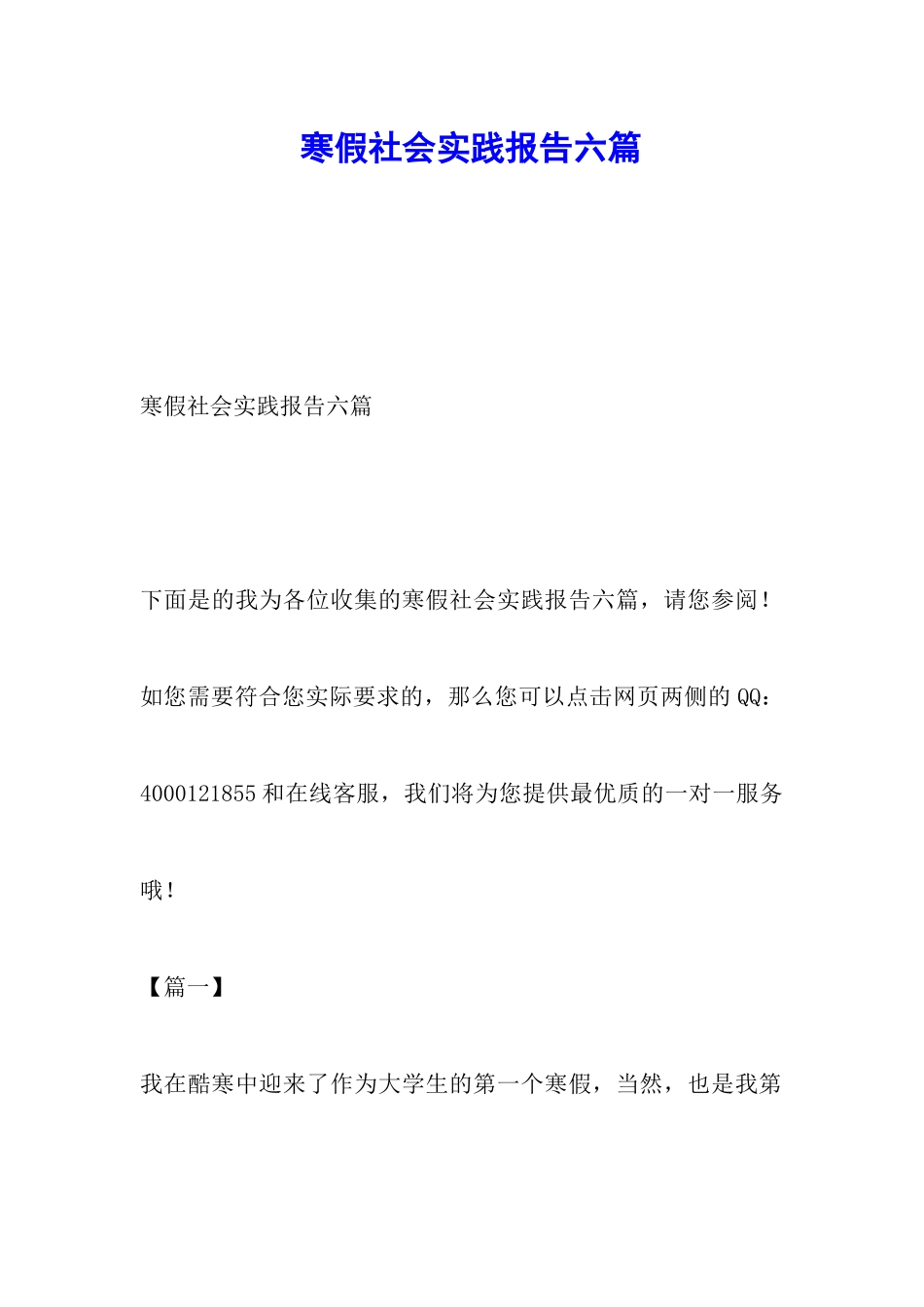 寒假社会实践报告六篇

寒假社会实践报告六篇

下面是的我为各位收集的寒假社会实践报告六篇，请您参阅！如您需要符合您实际要求的，那么您可以点击网页两侧的QQ：4000121855和在线客服，我们将为您提供最优质的一对一服务哦！

【篇一】

我在酷寒中迎来了作为大学生的第一个寒假，当然，也是我第